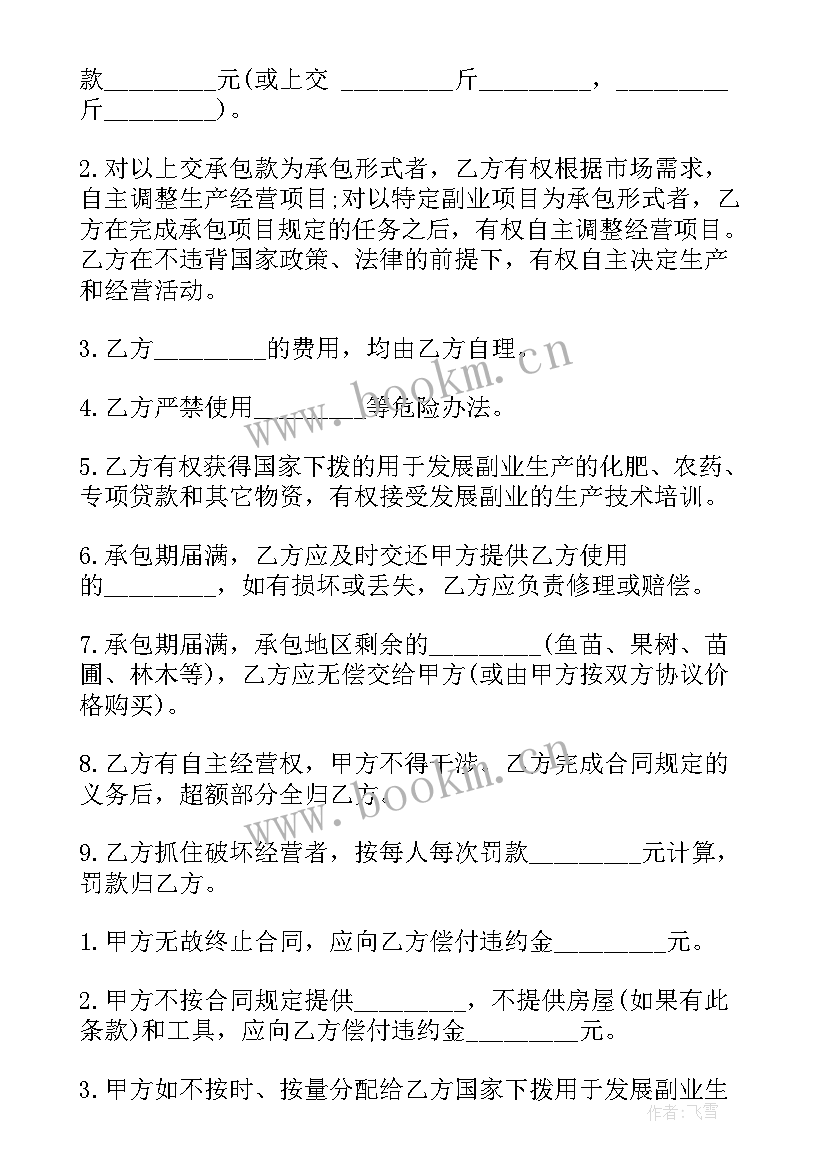 款________元(或上交 ________斤________，________斤________)。

2.对以上交承包款为承包形式者，乙方有权根据市场需求，自主调整生产经营项目;对以特定副业项目为承包形式者，乙方在完成承包项目规定的任务之后，有权自主调整经营项目。乙方在不违背国家政策、法律的前提下，有权自主决定生产和经营活动。

3.乙方________的费用，均由乙方自理。

4.乙方严禁使用________等危险办法。

5.乙方有权获得国家下拨的用于发展副业生产的化肥、农药、专项贷款和其它物资，有权接受发展副业的生产技术培训。

6.承包期届满，乙方应及时交还甲方提供乙方使用的________，如有损坏或丢失，乙方应负责修理或赔偿。

7.承包期届满，承包地区剩余的________(鱼苗、果树、苗圃、林木等)，乙方应无偿交给甲方(或由甲方按双方协议价格购买)。

8.乙方有自主经营权，甲方不得干涉。乙方完成合同规定的义务后，超额部分全归乙方。

9.乙方抓住破坏经营者，按每人每次罚款________元计算，罚款归乙方。

1.甲方无故终止合同，应向乙方偿付违约金________元。

2.甲方不按合同规定提供________，不提供房屋(如果有此条款)和工具，应向乙方偿付违约金________元。

3.甲方如不按时、按量分配给乙方国家下拨用于发展副业生

www.bookm.cn
www.bookm.cn
作者：飞雪